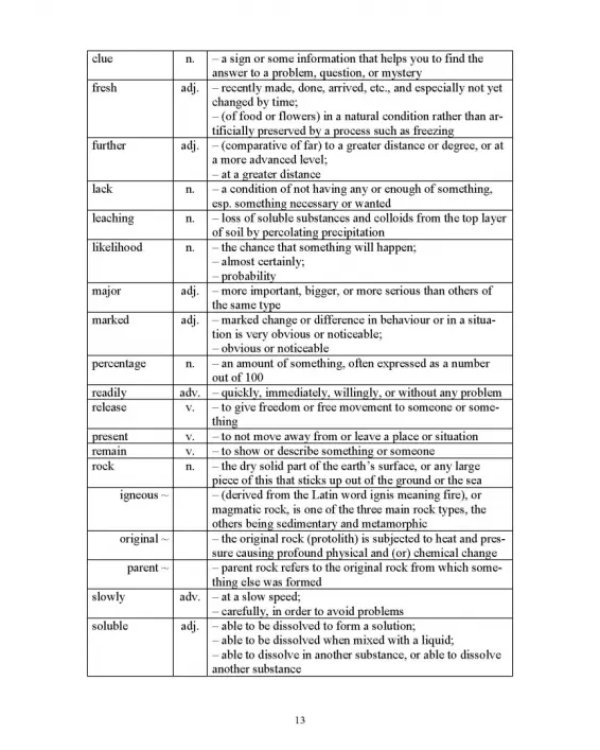 | clue | n. | – a sign or some information that helps you to find the answer to a problem, question, or mystery |
|---|---|---|
| fresh | adj. | – recently made, done, arrived, etc., and especially not yet changed by time; – (of food or flowers) in a natural condition rather than artificially preserved by a process such as freezing |
| further | adj. | – (comparative of far) to a greater distance or degree, or at a more advanced level; – at a greater distance |
| lack | n. | – a condition of not having any or enough of something, esp. something necessary or wanted |
| leaching | n. | – loss of soluble substances and colloids from the top layer of soil by percolating precipitation |
| likelihood | n. | – the chance that something will happen; – almost certainly; – probability |
| major | adj. | – more important, bigger, or more serious than others of the same type |
| marked | adj. | – marked change or difference in behaviour or in a situation is very obvious or noticeable; – obvious or noticeable |
| percentage | n. | – an amount of something, often expressed as a number out of 100 |
| readily | adv. | – quickly, immediately, willingly, or without any problem |
| release | v. | – to give freedom or free movement to someone or something |
| present | v. | – to not move away from or leave a place or situation |
| remain | v. | – to show or describe something or someone |
| rock | n. | – the dry solid part of the earth's surface, or any large piece of this that sticks up out of the ground or the sea |
| igneous ~ |  | – (derived from the Latin word ignis meaning fire), or magmatic rock, is one of the three main rock types, the others being sedimentary and metamorphic |
| original ~ |  | – the original rock (protolith) is subjected to heat and pressure causing profound physical and (or) chemical change |
| parent ~ |  | – parent rock refers to the original rock from which something else was formed |
| slowly | adv. | – at a slow speed; – carefully, in order to avoid problems |
| soluble | adj. | – able to be dissolved to form a solution; – able to be dissolved when mixed with a liquid; – able to dissolve in another substance, or able to dissolve another substance |

13